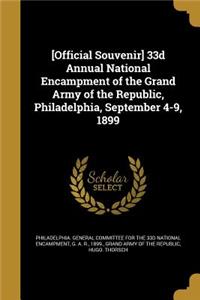 [Official Souvenir] 33d Annual National Encampment of the Grand Army of the Republic, Philadelphia, September 4-9, 1899

Scholar SELECT

PHILADELPHIA. GENERAL COMMITTEE FOR THE 33D NATIONAL ENCAMPMENT, G. A. R., 1899., GRAND ARMY OF THE REPUBLIC, HUGO. THORSCH